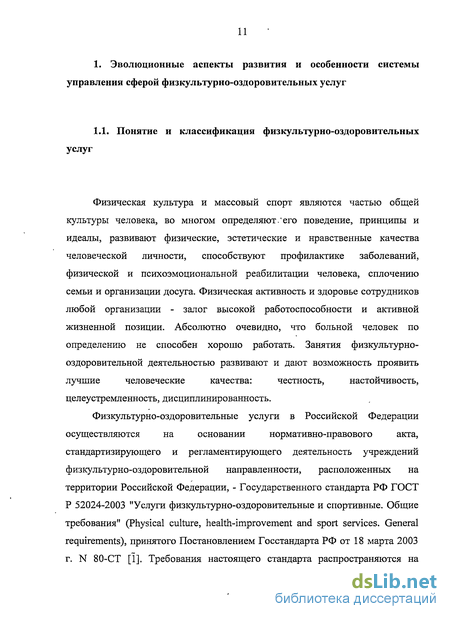 11

1. Эволюционные аспекты развития и особенности системы управления сферой физкультурно-оздоровительных услуг

1.1. Понятие и классификация физкультурно-оздоровительных услуг

Физическая культура и массовый спорт являются частью общей культуры человека, во многом определяют его поведение, принципы и идеалы, развивают физические, эстетические и нравственные качества человеческой личности, способствуют профилактике заболеваний, физической и психоэмоциональной реабилитации человека, сплочению семьи и организации досуга. Физическая активность и здоровье сотрудников любой организации - залог высокой работоспособности и активной жизненной позиции. Абсолютно очевидно, что больной человек по определению не способен хорошо работать. Занятия физкультурно-оздоровительной деятельностью развивают и дают возможность проявить лучшие человеческие качества: честность, настойчивость, целеустремленность, дисциплинированность.

Физкультурно-оздоровительные услуги в Российской Федерации осуществляются на основании нормативно-правового акта, стандартизирующего и регламентирующего деятельность учреждений физкультурно-оздоровительной направленности, расположенных на территории Российской Федерации, - Государственного стандарта РФ ГОСТ Р 52024-2003 "Услуги физкультурно-оздоровительные и спортивные. Общие требования" (Physical culture, health-improvement and sport services. General requirements), принятого Постановлением Госстандарта РФ от 18 марта 2003 г. N 80-СТ [1]. Требования настоящего стандарта распространяются на

dsLib.net
библиотека диссертаций